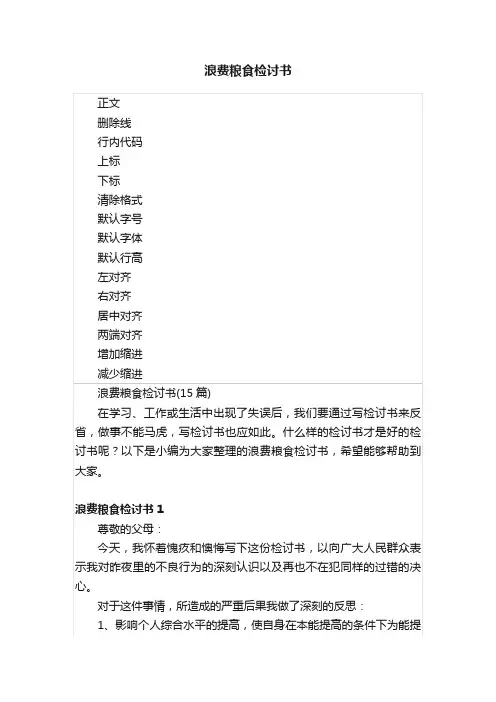 浪费粮食检讨书

正文
删除线
行内代码
上标
下标
清除格式
默认字号
默认字体
默认行高
左对齐
右对齐
居中对齐
两端对齐
增加缩进
减少缩进

浪费粮食检讨书(15 篇)

在学习、工作或生活中出现了失误后，我们要通过写检讨书来反省，做事不能马虎，写检讨书也应如此。什么样的检讨书才是好的检讨书呢？以下是小编为大家整理的浪费粮食检讨书，希望能够帮助到大家。

浪费粮食检讨书 1

尊敬的父母：

今天，我怀着愧疚和懊悔写下这份检讨书，以向广大人民群众表示我对昨夜里的不良行为的深刻认识以及再也不在犯同样的过错的决心。

对于这件事情，所造成的严重后果我做了深刻的反思：

1、影响个人综合水平的提高，使自身在本能提高的条件下为能提